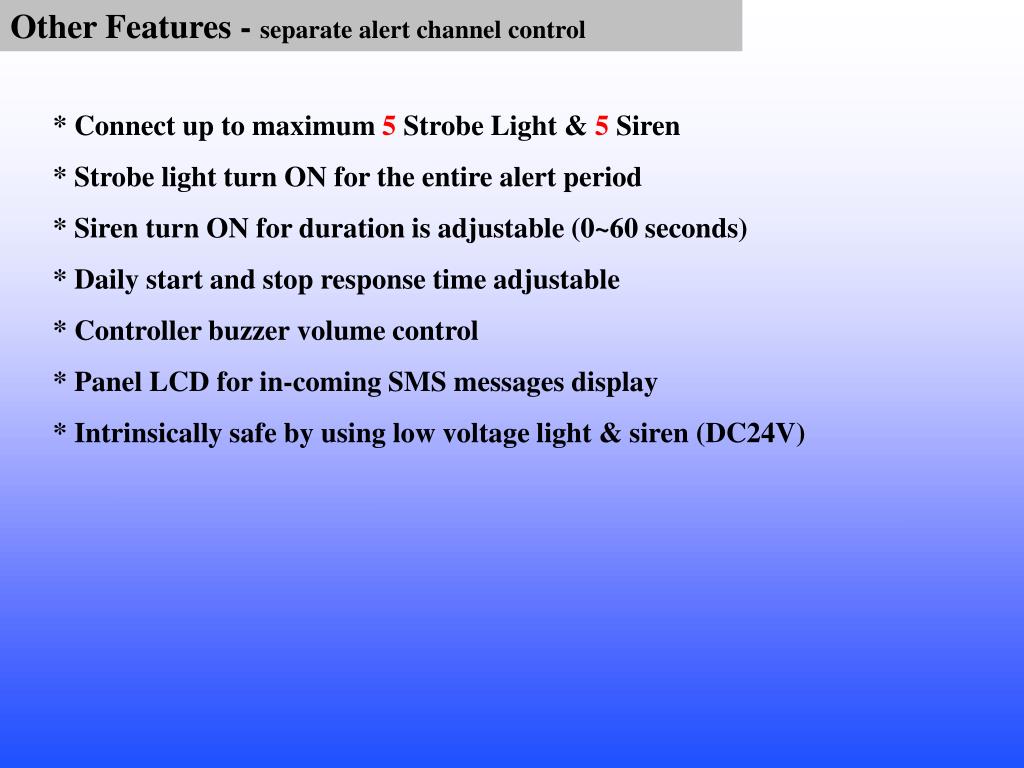 Other Features - separate alert channel control

* Connect up to maximum 5 Strobe Light & 5 Siren

* Strobe light turn ON for the entire alert period

* Siren turn ON for duration is adjustable (0~60 seconds)

* Daily start and stop response time adjustable

* Controller buzzer volume control

* Panel LCD for in-coming SMS messages display

* Intrinsically safe by using low voltage light & siren (DC24V)